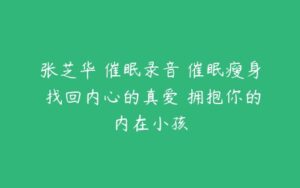 张芝华 催眠录音 催眠瘦身 找回内心的真爱 拥抱你的内在小孩